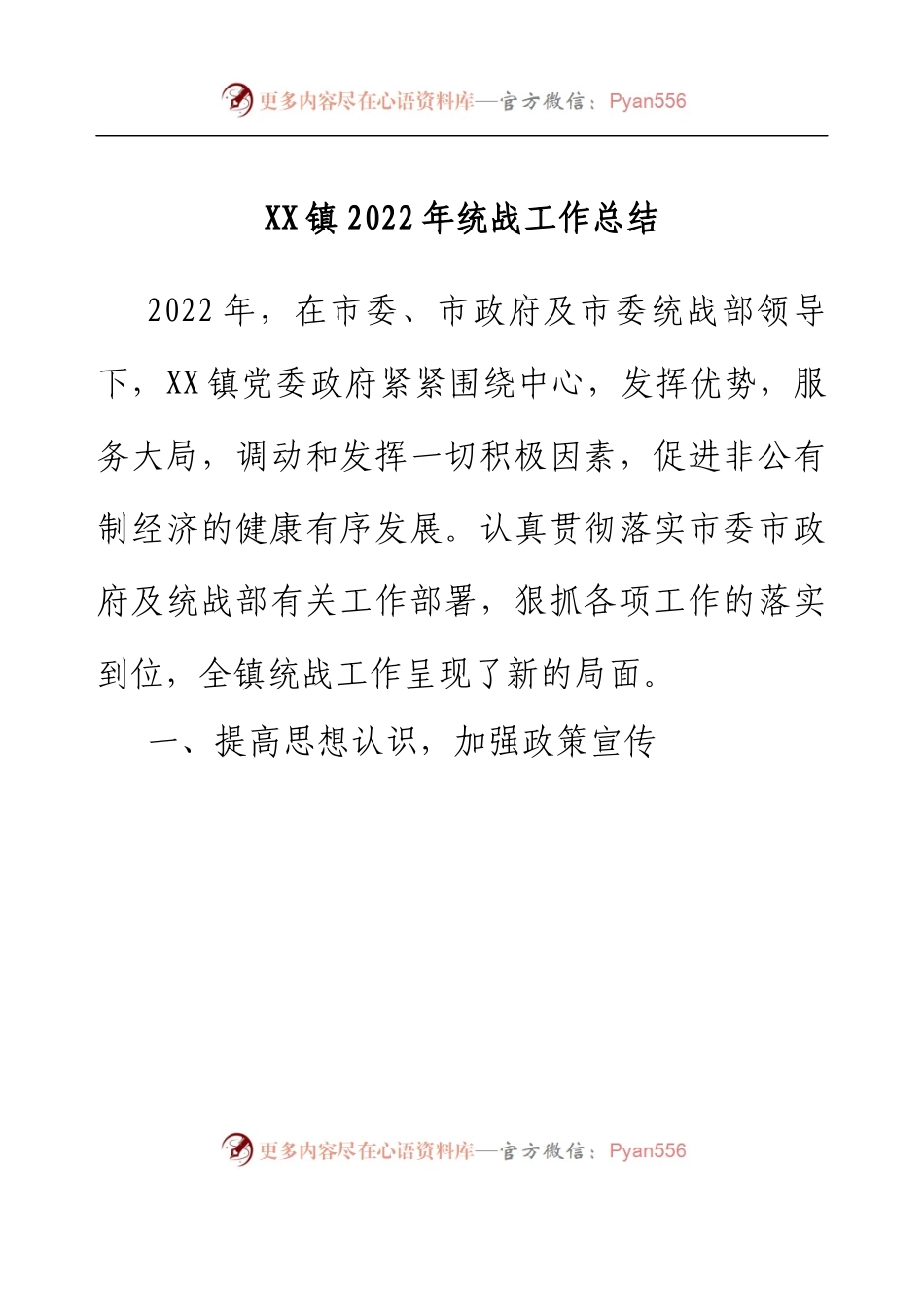 更多内容尽在心语资料库—官方微信：Pyan556

XX镇2022年统战工作总结

2022年，在市委、市政府及市委统战部领导下，XX镇党委政府紧紧围绕中心，发挥优势，服务大局，调动和发挥一切积极因素，促进非公有制经济的健康有序发展。认真贯彻落实市委市政府及统战部有关工作部署，狠抓各项工作的落实到位，全镇统战工作呈现了新的局面。

一、提高思想认识，加强政策宣传

更多内容尽在心语资料库—官方微信：Pyan556